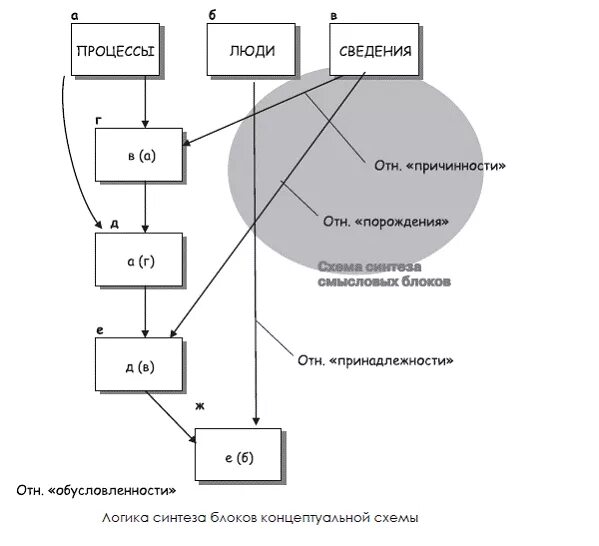 а
ПРОЦЕССЫ

б
ЛЮДИ

в
СВЕДЕНИЯ

г
в (а)

Отн. «причинности»

Отн. «порождения»

д
а (г)

Схема синтеза смысловых блоков

е
д (в)

Отн. «принадлежности»

ж
е (б)

Отн. «обусловленности»

Логика синтеза блоков концептуальной схемы